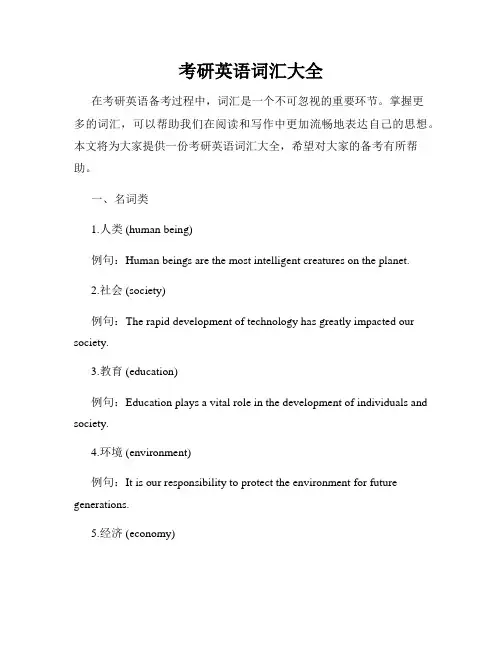 考研英语词汇大全

在考研英语备考过程中，词汇是一个不可忽视的重要环节。掌握更多的词汇，可以帮助我们在阅读和写作中更加流畅地表达自己的思想。本文将为大家提供一份考研英语词汇大全，希望对大家的备考有所帮助。

一、名词类

1.人类 (human being)

例句：Human beings are the most intelligent creatures on the planet.

2.社会 (society)

例句：The rapid development of technology has greatly impacted our society.

3.教育 (education)

例句：Education plays a vital role in the development of individuals and society.

4.环境 (environment)

例句：It is our responsibility to protect the environment for future generations.

5.经济 (economy)